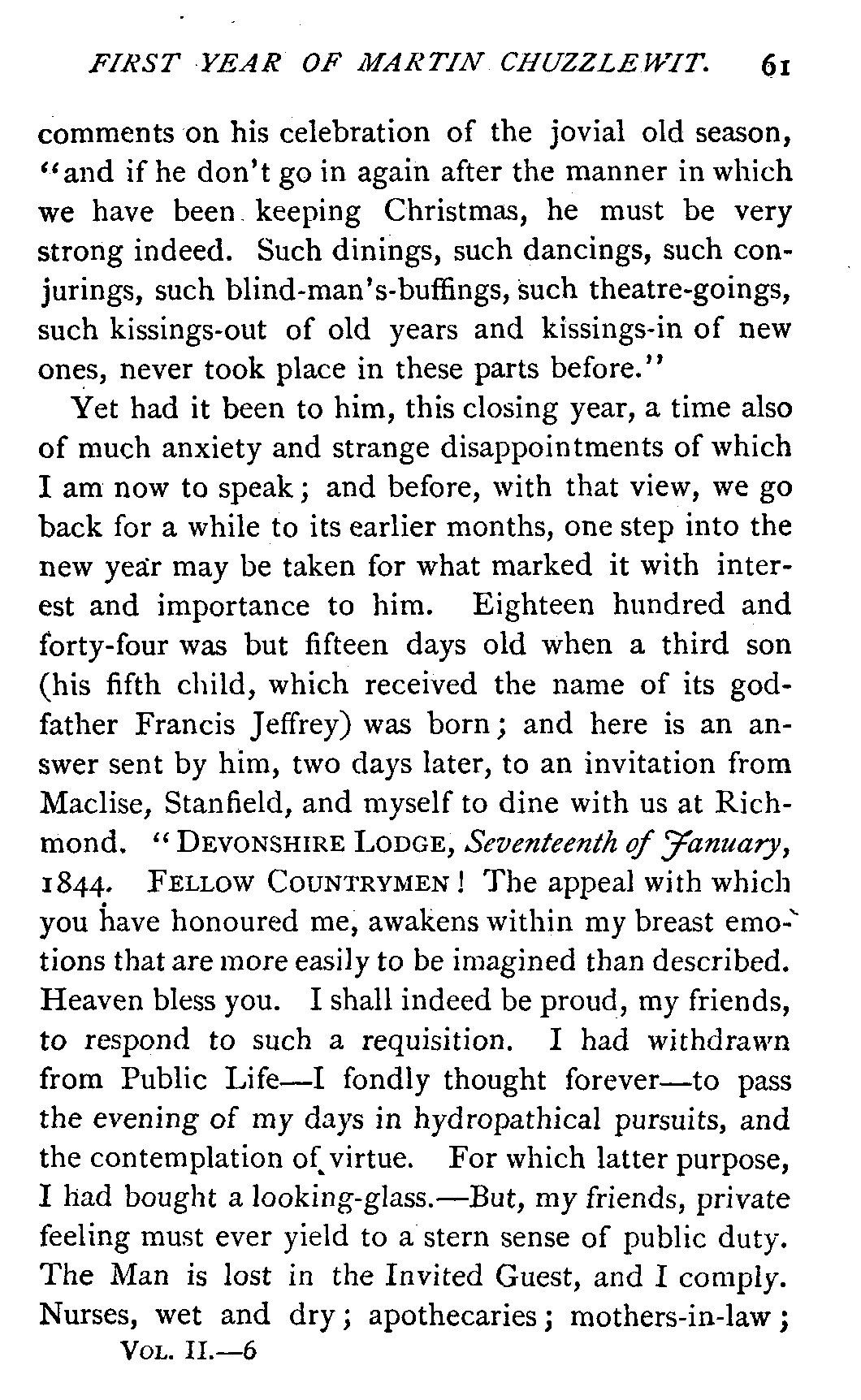 FIRST YEAR OF MARTIN CHUZZLEWIT. 61

comments on his celebration of the jovial old season, "and if he don't go in again after the manner in which we have been keeping Christmas, he must be very strong indeed. Such dinings, such dancings, such conjurings, such blind-man's-buffings, such theatre-goings, such kissings-out of old years and kissings-in of new ones, never took place in these parts before."

Yet had it been to him, this closing year, a time also of much anxiety and strange disappointments of which I am now to speak; and before, with that view, we go back for a while to its earlier months, one step into the new year may be taken for what marked it with interest and importance to him. Eighteen hundred and forty-four was but fifteen days old when a third son (his fifth child, which received the name of its godfather Francis Jeffrey) was born; and here is an answer sent by him, two days later, to an invitation from Maclise, Stanfield, and myself to dine with us at Richmond. "DEVONSHIRE LODGE, Seventeenth of January, 1844. FELLOW COUNTRYMEN! The appeal with which you have honoured me, awakens within my breast emotions that are more easily to be imagined than described. Heaven bless you. I shall indeed be proud, my friends, to respond to such a requisition. I had withdrawn from Public Life—I fondly thought forever—to pass the evening of my days in hydropathical pursuits, and the contemplation of virtue. For which latter purpose, I had bought a looking-glass.—But, my friends, private feeling must ever yield to a stern sense of public duty. The Man is lost in the Invited Guest, and I comply. Nurses, wet and dry; apothecaries; mothers-in-law;

VOL. II.—6